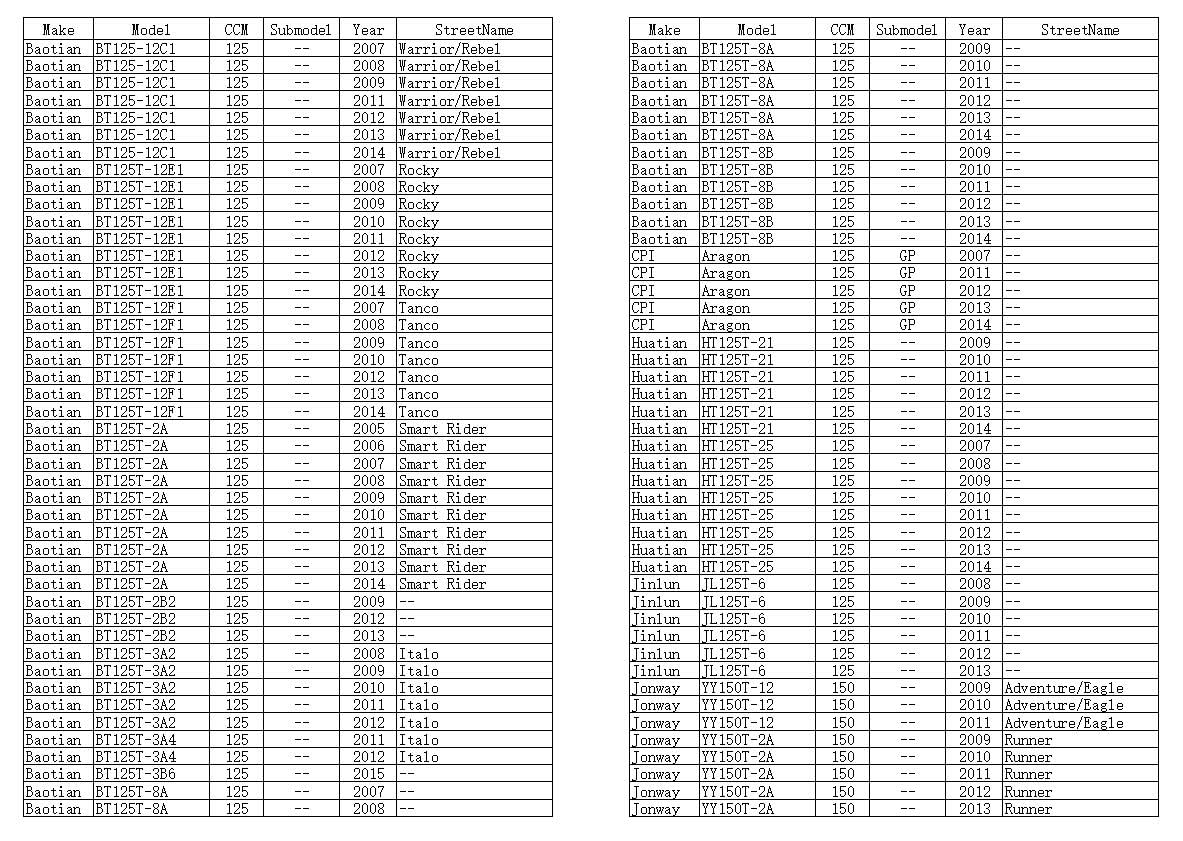 | Make | Model | CCM | Submodel | Year | StreetName |
|---|---|---|---|---|---|
| Baotian | BT125-12C1 | 125 | -- | 2007 | Warrior/Rebel |
| Baotian | BT125-12C1 | 125 | -- | 2008 | Warrior/Rebel |
| Baotian | BT125-12C1 | 125 | -- | 2009 | Warrior/Rebel |
| Baotian | BT125-12C1 | 125 | -- | 2011 | Warrior/Rebel |
| Baotian | BT125-12C1 | 125 | -- | 2012 | Warrior/Rebel |
| Baotian | BT125-12C1 | 125 | -- | 2013 | Warrior/Rebel |
| Baotian | BT125-12C1 | 125 | -- | 2014 | Warrior/Rebel |
| Baotian | BT125T-12E1 | 125 | -- | 2007 | Rocky |
| Baotian | BT125T-12E1 | 125 | -- | 2008 | Rocky |
| Baotian | BT125T-12E1 | 125 | -- | 2009 | Rocky |
| Baotian | BT125T-12E1 | 125 | -- | 2010 | Rocky |
| Baotian | BT125T-12E1 | 125 | -- | 2011 | Rocky |
| Baotian | BT125T-12E1 | 125 | -- | 2012 | Rocky |
| Baotian | BT125T-12E1 | 125 | -- | 2013 | Rocky |
| Baotian | BT125T-12E1 | 125 | -- | 2014 | Rocky |
| Baotian | BT125T-12F1 | 125 | -- | 2007 | Tanco |
| Baotian | BT125T-12F1 | 125 | -- | 2008 | Tanco |
| Baotian | BT125T-12F1 | 125 | -- | 2009 | Tanco |
| Baotian | BT125T-12F1 | 125 | -- | 2010 | Tanco |
| Baotian | BT125T-12F1 | 125 | -- | 2012 | Tanco |
| Baotian | BT125T-12F1 | 125 | -- | 2013 | Tanco |
| Baotian | BT125T-12F1 | 125 | -- | 2014 | Tanco |
| Baotian | BT125T-2A | 125 | -- | 2005 | Smart Rider |
| Baotian | BT125T-2A | 125 | -- | 2006 | Smart Rider |
| Baotian | BT125T-2A | 125 | -- | 2007 | Smart Rider |
| Baotian | BT125T-2A | 125 | -- | 2008 | Smart Rider |
| Baotian | BT125T-2A | 125 | -- | 2009 | Smart Rider |
| Baotian | BT125T-2A | 125 | -- | 2010 | Smart Rider |
| Baotian | BT125T-2A | 125 | -- | 2011 | Smart Rider |
| Baotian | BT125T-2A | 125 | -- | 2012 | Smart Rider |
| Baotian | BT125T-2A | 125 | -- | 2013 | Smart Rider |
| Baotian | BT125T-2A | 125 | -- | 2014 | Smart Rider |
| Baotian | BT125T-2B2 | 125 | -- | 2009 | -- |
| Baotian | BT125T-2B2 | 125 | -- | 2012 | -- |
| Baotian | BT125T-2B2 | 125 | -- | 2013 | -- |
| Baotian | BT125T-3A2 | 125 | -- | 2008 | Italo |
| Baotian | BT125T-3A2 | 125 | -- | 2009 | Italo |
| Baotian | BT125T-3A2 | 125 | -- | 2010 | Italo |
| Baotian | BT125T-3A2 | 125 | -- | 2011 | Italo |
| Baotian | BT125T-3A2 | 125 | -- | 2012 | Italo |
| Baotian | BT125T-3A4 | 125 | -- | 2011 | Italo |
| Baotian | BT125T-3A4 | 125 | -- | 2012 | Italo |
| Baotian | BT125T-3B6 | 125 | -- | 2015 | -- |
| Baotian | BT125T-8A | 125 | -- | 2007 | -- |
| Baotian | BT125T-8A | 125 | -- | 2008 | -- |

| Make | Model | CCM | Submodel | Year | StreetName |
|---|---|---|---|---|---|
| Baotian | BT125T-8A | 125 | -- | 2009 | -- |
| Baotian | BT125T-8A | 125 | -- | 2010 | -- |
| Baotian | BT125T-8A | 125 | -- | 2011 | -- |
| Baotian | BT125T-8A | 125 | -- | 2012 | -- |
| Baotian | BT125T-8A | 125 | -- | 2013 | -- |
| Baotian | BT125T-8A | 125 | -- | 2014 | -- |
| Baotian | BT125T-8B | 125 | -- | 2009 | -- |
| Baotian | BT125T-8B | 125 | -- | 2010 | -- |
| Baotian | BT125T-8B | 125 | -- | 2011 | -- |
| Baotian | BT125T-8B | 125 | -- | 2012 | -- |
| Baotian | BT125T-8B | 125 | -- | 2013 | -- |
| Baotian | BT125T-8B | 125 | -- | 2014 | -- |
| CPI | Aragon | 125 | GP | 2007 | -- |
| CPI | Aragon | 125 | GP | 2011 | -- |
| CPI | Aragon | 125 | GP | 2012 | -- |
| CPI | Aragon | 125 | GP | 2013 | -- |
| CPI | Aragon | 125 | GP | 2014 | -- |
| Huatian | HT125T-21 | 125 | -- | 2009 | -- |
| Huatian | HT125T-21 | 125 | -- | 2010 | -- |
| Huatian | HT125T-21 | 125 | -- | 2011 | -- |
| Huatian | HT125T-21 | 125 | -- | 2012 | -- |
| Huatian | HT125T-21 | 125 | -- | 2013 | -- |
| Huatian | HT125T-21 | 125 | -- | 2014 | -- |
| Huatian | HT125T-25 | 125 | -- | 2007 | -- |
| Huatian | HT125T-25 | 125 | -- | 2008 | -- |
| Huatian | HT125T-25 | 125 | -- | 2009 | -- |
| Huatian | HT125T-25 | 125 | -- | 2010 | -- |
| Huatian | HT125T-25 | 125 | -- | 2011 | -- |
| Huatian | HT125T-25 | 125 | -- | 2012 | -- |
| Huatian | HT125T-25 | 125 | -- | 2013 | -- |
| Huatian | HT125T-25 | 125 | -- | 2014 | -- |
| Jinlun | JL125T-6 | 125 | -- | 2008 | -- |
| Jinlun | JL125T-6 | 125 | -- | 2009 | -- |
| Jinlun | JL125T-6 | 125 | -- | 2010 | -- |
| Jinlun | JL125T-6 | 125 | -- | 2011 | -- |
| Jinlun | JL125T-6 | 125 | -- | 2012 | -- |
| Jinlun | JL125T-6 | 125 | -- | 2013 | -- |
| Jonway | YY150T-12 | 150 | -- | 2009 | Adventure/Eagle |
| Jonway | YY150T-12 | 150 | -- | 2010 | Adventure/Eagle |
| Jonway | YY150T-12 | 150 | -- | 2011 | Adventure/Eagle |
| Jonway | YY150T-2A | 150 | -- | 2009 | Runner |
| Jonway | YY150T-2A | 150 | -- | 2010 | Runner |
| Jonway | YY150T-2A | 150 | -- | 2011 | Runner |
| Jonway | YY150T-2A | 150 | -- | 2012 | Runner |
| Jonway | YY150T-2A | 150 | -- | 2013 | Runner |